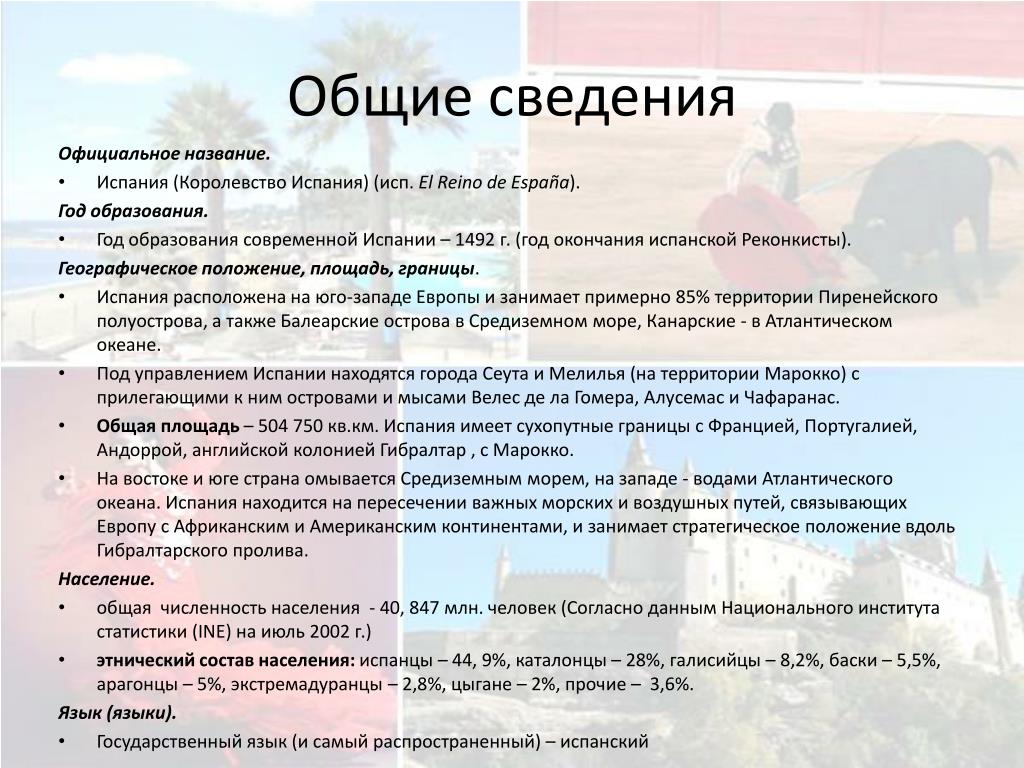 Общие сведения

Официальное название.

• Испания (Королевство Испания) (исп. El Reino de España).

Год образования.

• Год образования современной Испании – 1492 г. (год окончания испанской Реконкисты).

Географическое положение, площадь, границы.

• Испания расположена на юго-западе Европы и занимает примерно 85% территории Пиренейского полуострова, а также Балеарские острова в Средиземном море, Канарские - в Атлантическом океане.

• Под управлением Испании находятся города Сеута и Мелилья (на территории Марокко) с прилегающими к ним островами и мысами Велес де ла Гомера, Алусемас и Чафаранас.

• Общая площадь – 504 750 кв.км. Испания имеет сухопутные границы с Францией, Португалией, Андоррой, английской колонией Гибралтар , с Марокко.

• На востоке и юге страна омывается Средиземным морем, на западе - водами Атлантического океана. Испания находится на пересечении важных морских и воздушных путей, связывающих Европу с Африканским и Американским континентами, и занимает стратегическое положение вдоль Гибралтарского пролива.

Население.

• общая численность населения - 40, 847 млн. человек (Согласно данным Национального института статистики (INE) на июль 2002 г.)

• этнический состав населения: испанцы – 44, 9%, каталонцы – 28%, галисийцы – 8,2%, баски – 5,5%, арагонцы – 5%, экстремадуранцы – 2,8%, цыгане – 2%, прочие – 3,6%.

Язык (языки).

• Государственный язык (и самый распространенный) – испанский